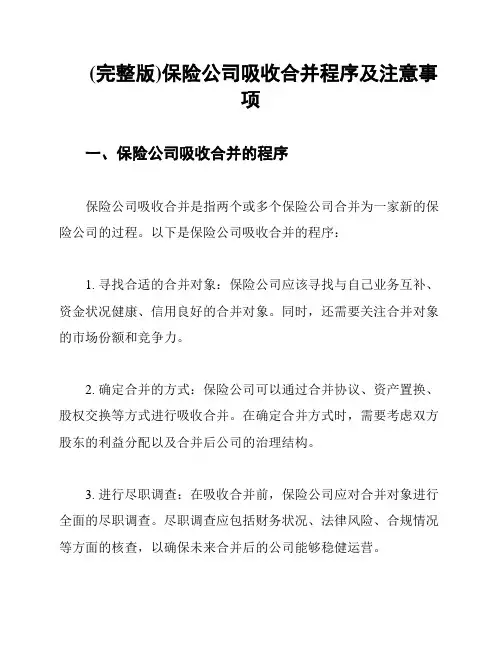 (完整版)保险公司吸收合并程序及注意事项

一、保险公司吸收合并的程序

保险公司吸收合并是指两个或多个保险公司合并为一家新的保险公司的过程。以下是保险公司吸收合并的程序：

1. 寻找合适的合并对象：保险公司应该寻找与自己业务互补、资金状况健康、信用良好的合并对象。同时，还需要关注合并对象的市场份额和竞争力。

2. 确定合并的方式：保险公司可以通过合并协议、资产置换、股权交换等方式进行吸收合并。在确定合并方式时，需要考虑双方股东的利益分配以及合并后公司的治理结构。

3. 进行尽职调查：在吸收合并前，保险公司应对合并对象进行全面的尽职调查。尽职调查应包括财务状况、法律风险、合规情况等方面的核查，以确保未来合并后的公司能够稳健运营。